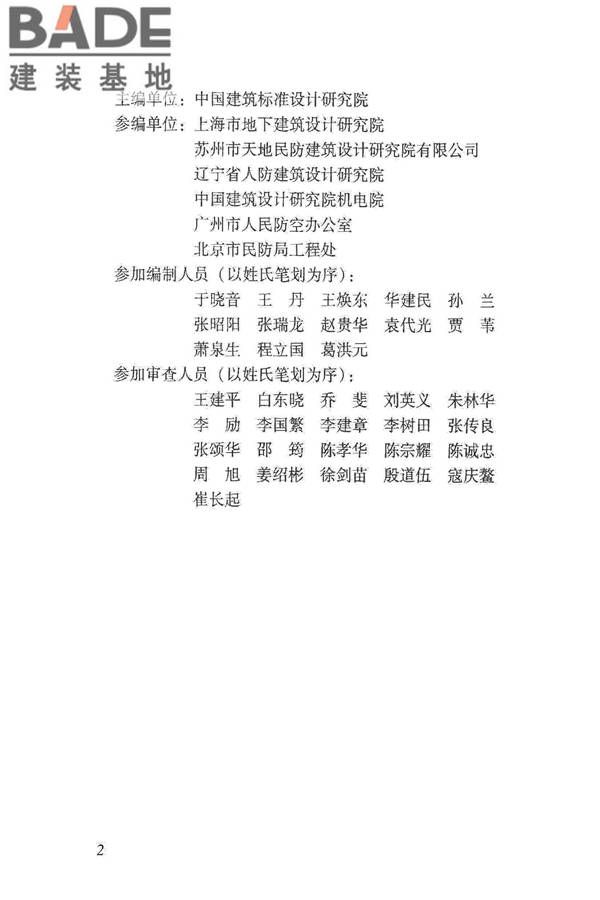 BADE
建装基地

主编单位：中国建筑标准设计研究院
参编单位：上海市地下建筑设计研究院
苏州市天地民防建筑设计研究院有限公司
辽宁省人防建筑设计研究院
中国建筑设计研究院机电院
广州市人民防空办公室
北京市民防局工程处
参加编制人员（以姓氏笔划为序）：
于晓音　王　丹　王焕东　华建民　孙　兰
张昭阳　张瑞龙　赵贵华　袁代光　贾　苇
萧泉生　程立国　葛洪元
参加审查人员（以姓氏笔划为序）：
王建平　白东晓　乔　斐　刘英义　朱林华
李　励　李国繁　李建章　李树田　张传良
张颂华　邵　筠　陈孝华　陈宗耀　陈诚忠
周　旭　姜绍彬　徐剑苗　殷道伍　寇庆鳌
崔长起

2